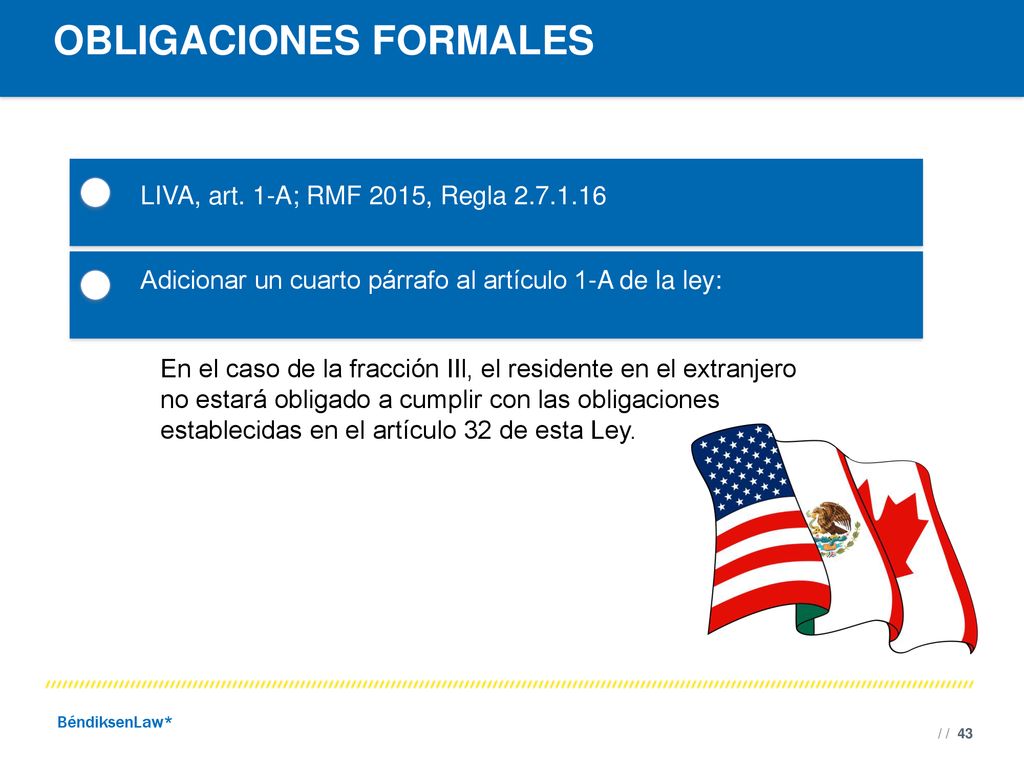 OBLIGACIONES FORMALES

LIVA, art. 1-A; RMF 2015, Regla 2.7.1.16

Adicionar un cuarto párrafo al artículo 1-A de la ley:

En el caso de la fracción III, el residente en el extranjero no estará obligado a cumplir con las obligaciones establecidas en el artículo 32 de esta Ley.

BéndiksenLaw*

/ / 43